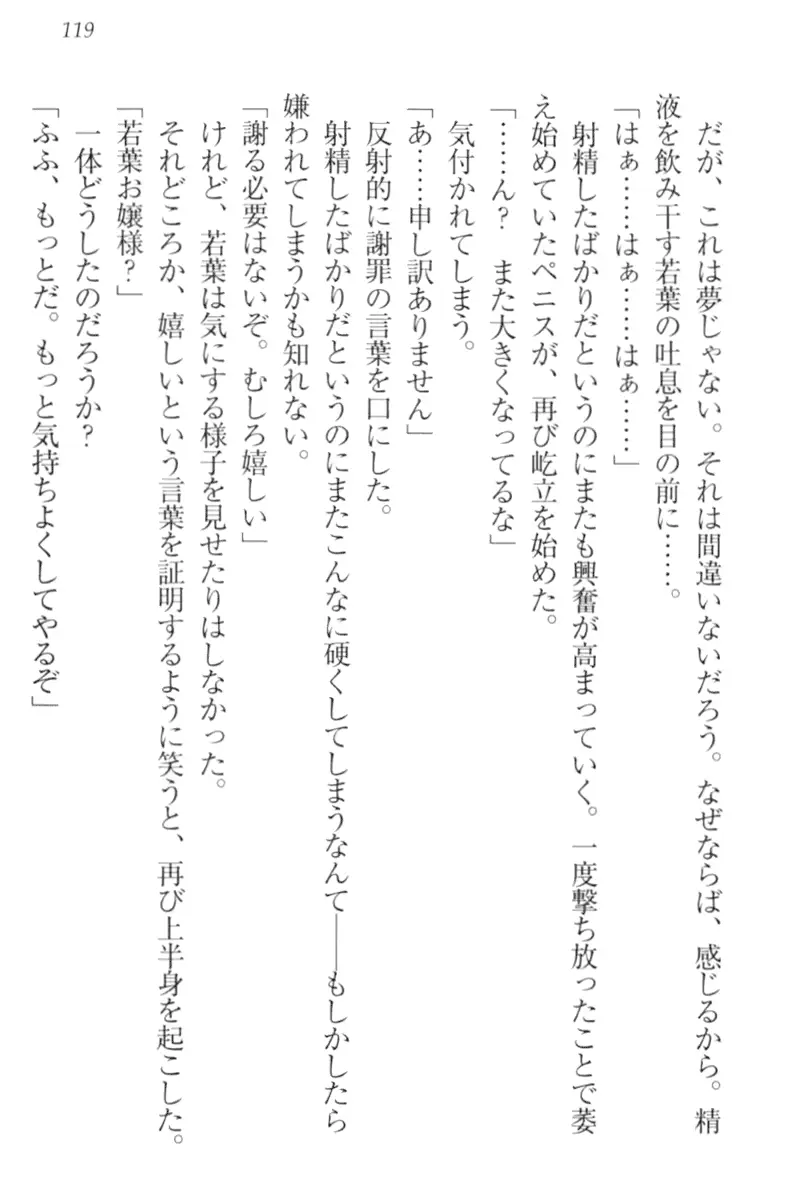 119

だが、これは夢じゃない。それは間違いないだろう。なぜならば、感じるから。精液を飲み干す若葉の吐息を目の前に……。

「はぁ……はぁ……はぁ……」

射精したばかりだというのにまたも興奮が高まっていく。一度撃ち放ったことで萎え始めていたペニスが、再び屹立を始めた。

「……ん？　また大きくなってるな」

気付かれてしまう。

「あ……申し訳ありません」

反射的に謝罪の言葉を口にした。

射精したばかりだというのにまたこんなに硬くしてしまうなんて——もしかしたら嫌われてしまうかも知れない。

「謝る必要はないぞ。むしろ嬉しい」

けれど、若葉は気にする様子を見せたりはしなかった。

それどころか、嬉しいという言葉を証明するように笑うと、再び上半身を起こした。

「若葉お嬢様？」

一体どうしたのだろうか？

「ふふ、もっとだ。もっと気持ちよくしてやるぞ」